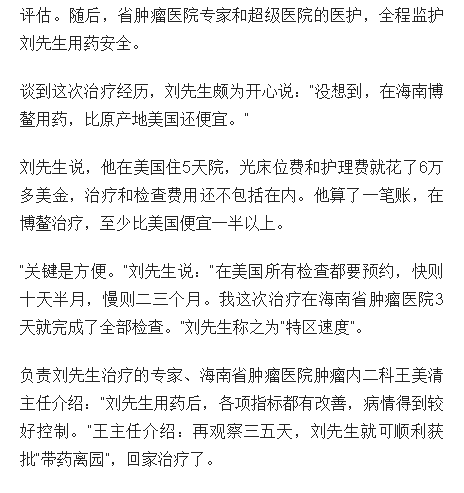 评估。随后，省肿瘤医院专家和超级医院的医护，全程监护刘先生用药安全。

谈到这次治疗经历，刘先生颇为开心说："没想到，在海南博鳌用药，比原产地美国还便宜。"

刘先生说，他在美国住5天院，光床位费和护理费就花了6万多美金，治疗和检查费用还不包括在内。他算了一笔账，在博鳌治疗，至少比美国便宜一半以上。

"关键是方便。"刘先生说："在美国所有检查都要预约，快则十天半月，慢则二三个月。我这次治疗在海南省肿瘤医院3天就完成了全部检查。"刘先生称之为"特区速度"。

负责刘先生治疗的专家、海南省肿瘤医院肿瘤内二科王美清主任介绍："刘先生用药后，各项指标都有改善，病情得到较好控制。"王主任介绍：再观察三五天，刘先生就可顺利获批"带药离园"，回家治疗了。